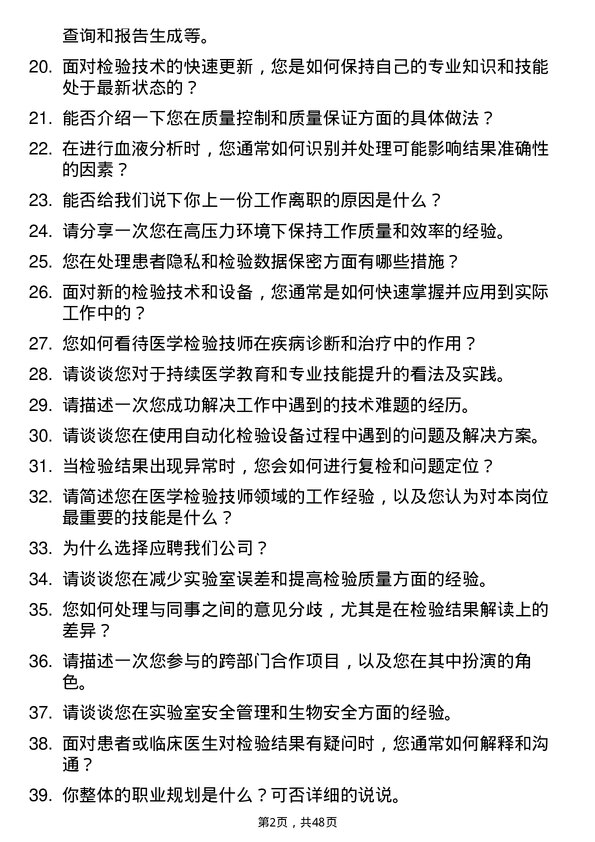 查询和报告生成等。

20. 面对检验技术的快速更新，您是如何保持自己的专业知识和技能处于最新状态的？

21. 能否介绍一下您在质量控制和质量保证方面的具体做法？

22. 在进行血液分析时，您通常如何识别并处理可能影响结果准确性的因素？

23. 能否给我们说下你上一份工作离职的原因是什么？

24. 请分享一次您在高压力环境下保持工作质量和效率的经验。

25. 您在处理患者隐私和检验数据保密方面有哪些措施？

26. 面对新的检验技术和设备，您通常是如何快速掌握并应用到实际工作中的？

27. 您如何看待医学检验技师在疾病诊断和治疗中的作用？

28. 请谈谈您对于持续医学教育和专业技能提升的看法及实践。

29. 请描述一次您成功解决工作中遇到的技术难题的经历。

30. 请谈谈您在使用自动化检验设备过程中遇到的问题及解决方案。

31. 当检验结果出现异常时，您会如何进行复检和问题定位？

32. 请简述您在医学检验技师领域的工作经验，以及您认为对本岗位最重要的技能是什么？

33. 为什么选择应聘我们公司？

34. 请谈谈您在减少实验室误差和提高检验质量方面的经验。

35. 您如何处理与同事之间的意见分歧，尤其是在检验结果解读上的差异？

36. 请描述一次您参与的跨部门合作项目，以及您在其中扮演的角色。

37. 请谈谈您在实验室安全管理和生物安全方面的经验。

38. 面对患者或临床医生对检验结果有疑问时，您通常如何解释和沟通？

39. 你整体的职业规划是什么？可否详细的说说。

第2页，共48页